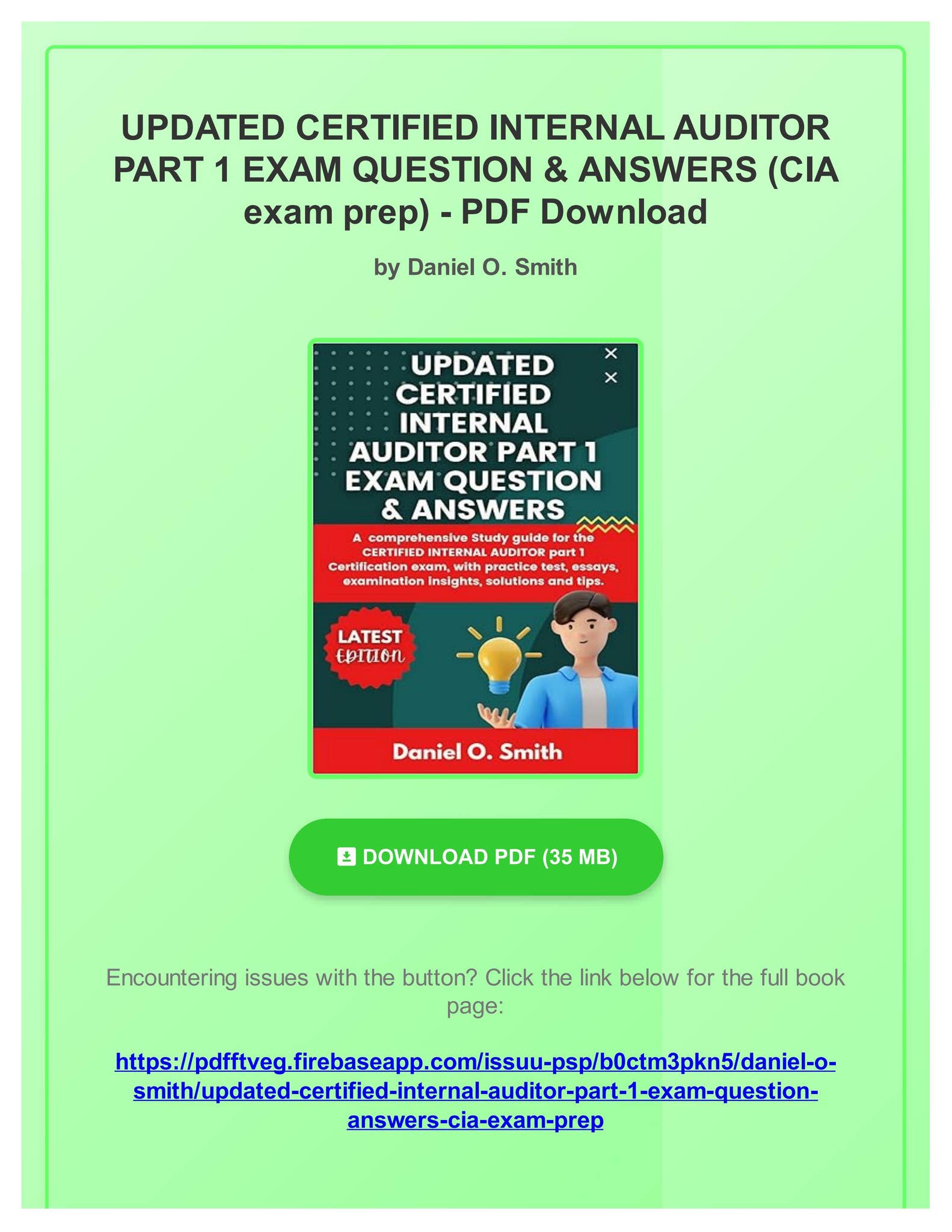 UPDATED CERTIFIED INTERNAL AUDITOR PART 1 EXAM QUESTION & ANSWERS (CIA exam prep) - PDF Download

by Daniel O. Smith

UPDATED CERTIFIED INTERNAL AUDITOR PART 1 EXAM QUESTION & ANSWERS

A comprehensive Study guide for the CERTIFIED INTERNAL AUDITOR part 1 Certification exam, with practice test, essays, examination insights, solutions and tips.

LATEST EDITION

Daniel O. Smith

DOWNLOAD PDF (35 MB)

Encountering issues with the button? Click the link below for the full book page:

https://pdfftveg.firebaseapp.com/issuu-psp/b0ctm3pkn5/daniel-o-smith/updated-certified-internal-auditor-part-1-exam-question-answers-cia-exam-prep